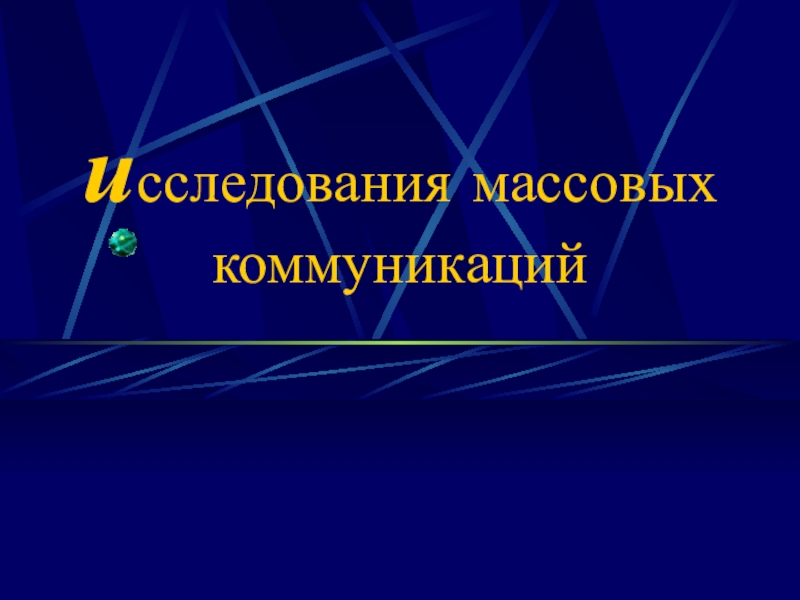 исследования массовых коммуникаций